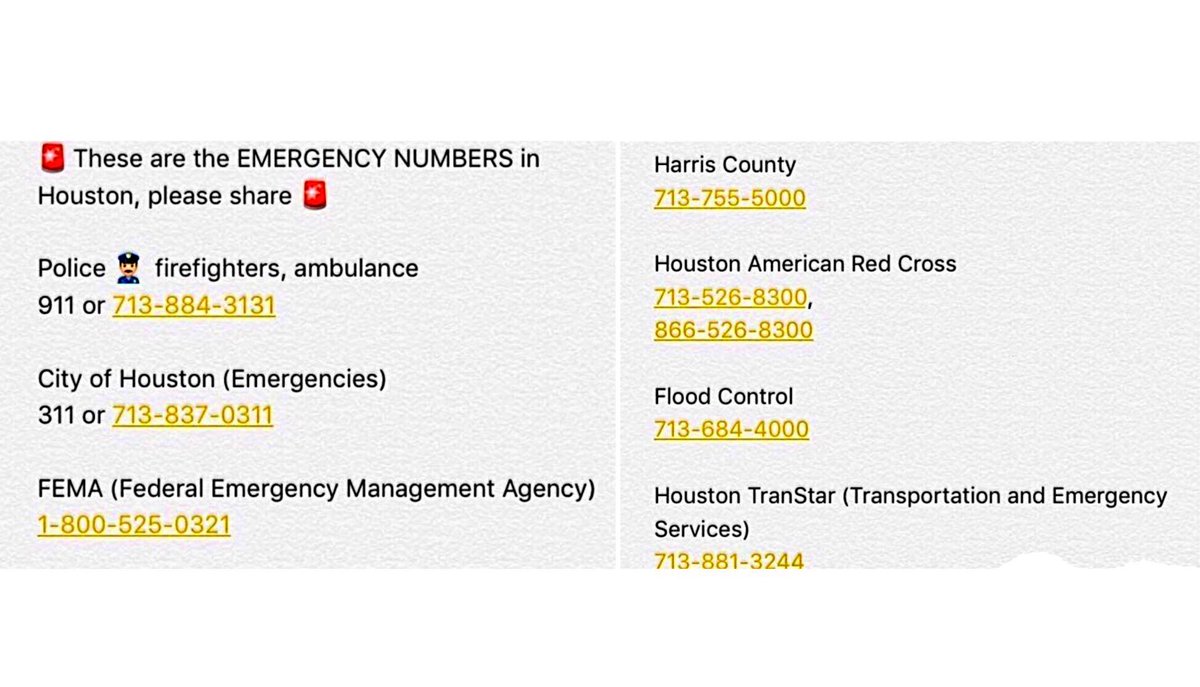 🚨 These are the EMERGENCY NUMBERS in Houston, please share 🚨

Police 👮 firefighters, ambulance
911 or 713-884-3131

City of Houston (Emergencies)
311 or 713-837-0311

FEMA (Federal Emergency Management Agency)
1-800-525-0321

Harris County
713-755-5000

Houston American Red Cross
713-526-8300,
866-526-8300

Flood Control
713-684-4000

Houston TranStar (Transportation and Emergency Services)
713-881-3244